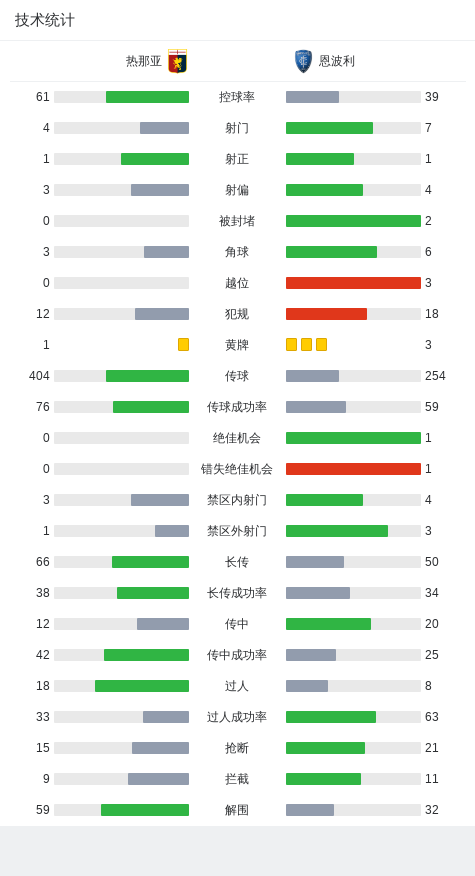 技术统计

| 热那亚 | | 恩波利 |
|---|---|---|
| 61 | 控球率 | 39 |
| 4 | 射门 | 7 |
| 1 | 射正 | 1 |
| 3 | 射偏 | 4 |
| 0 | 被封堵 | 2 |
| 3 | 角球 | 6 |
| 0 | 越位 | 3 |
| 12 | 犯规 | 18 |
| 1 | 黄牌 | 3 |
| 404 | 传球 | 254 |
| 76 | 传球成功率 | 59 |
| 0 | 绝佳机会 | 1 |
| 0 | 错失绝佳机会 | 1 |
| 3 | 禁区内射门 | 4 |
| 1 | 禁区外射门 | 3 |
| 66 | 长传 | 50 |
| 38 | 长传成功率 | 34 |
| 12 | 传中 | 20 |
| 42 | 传中成功率 | 25 |
| 18 | 过人 | 8 |
| 33 | 过人成功率 | 63 |
| 15 | 抢断 | 21 |
| 9 | 拦截 | 11 |
| 59 | 解围 | 32 |